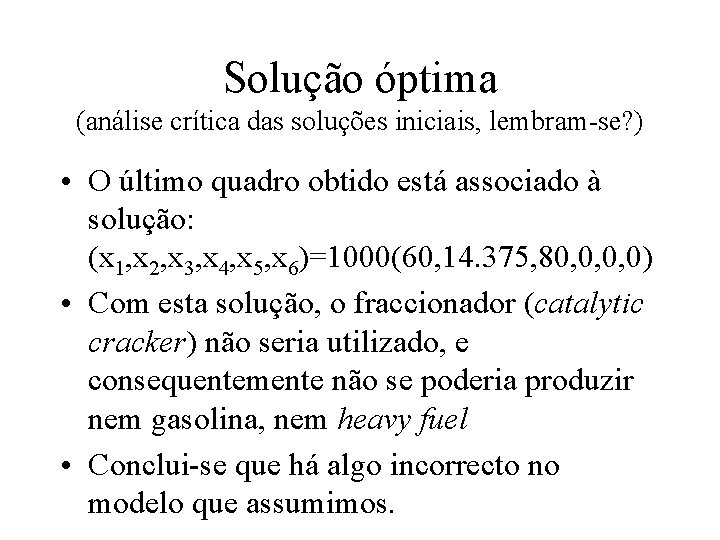 Solução óptima
(análise crítica das soluções iniciais, lembram-se?)

• O último quadro obtido está associado à solução: $(x_1,x_2,x_3,x_4,x_5,x_6)=1000(60,14.375,80,0,0,0)$

• Com esta solução, o fraccionador (catalytic cracker) não seria utilizado, e consequentemente não se poderia produzir nem gasolina, nem heavy fuel

• Conclui-se que há algo incorrecto no modelo que assumimos.